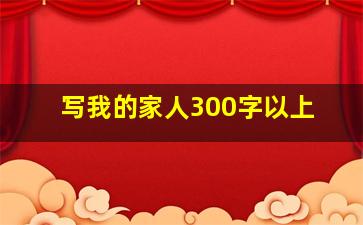 写我的家人300字以上